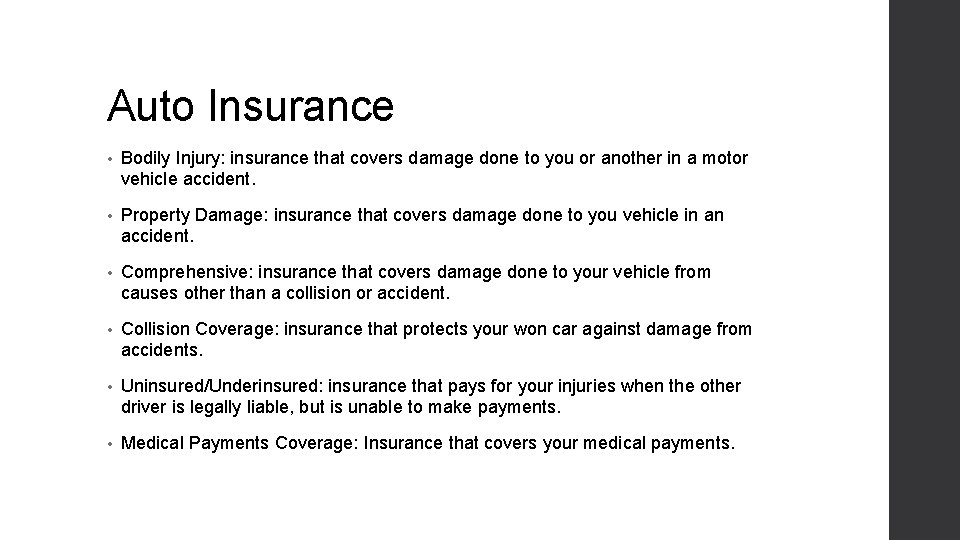 Auto Insurance

• Bodily Injury: insurance that covers damage done to you or another in a motor vehicle accident.

• Property Damage: insurance that covers damage done to you vehicle in an accident.

• Comprehensive: insurance that covers damage done to your vehicle from causes other than a collision or accident.

• Collision Coverage: insurance that protects your won car against damage from accidents.

• Uninsured/Underinsured: insurance that pays for your injuries when the other driver is legally liable, but is unable to make payments.

• Medical Payments Coverage: Insurance that covers your medical payments.